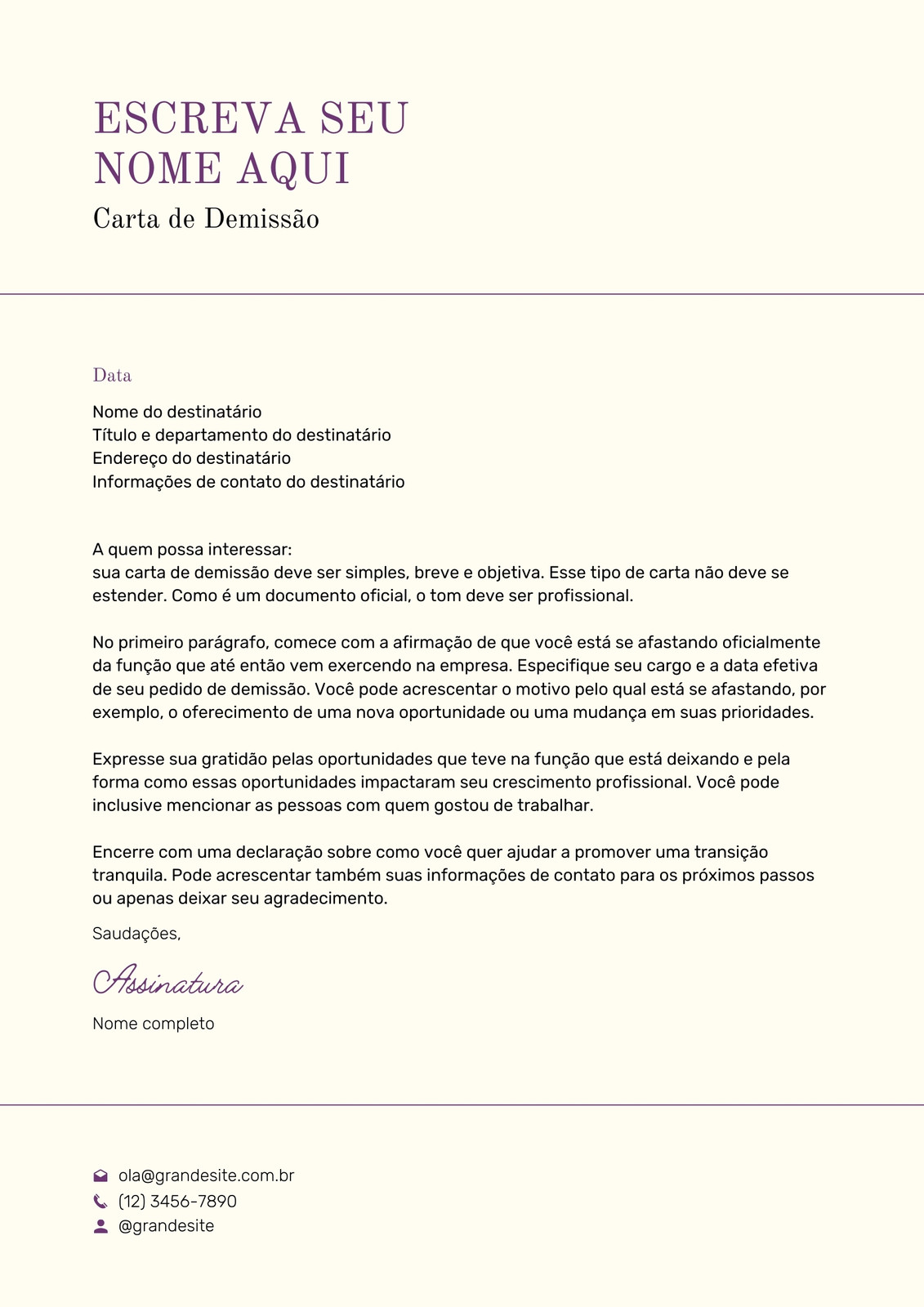 ESCREVA SEU NOME AQUI
Carta de Demissão

Data

Nome do destinatário
Título e departamento do destinatário
Endereço do destinatário
Informações de contato do destinatário

A quem possa interessar:
sua carta de demissão deve ser simples, breve e objetiva. Esse tipo de carta não deve se estender. Como é um documento oficial, o tom deve ser profissional.

No primeiro parágrafo, comece com a afirmação de que você está se afastando oficialmente da função que até então vem exercendo na empresa. Especifique seu cargo e a data efetiva de seu pedido de demissão. Você pode acrescentar o motivo pelo qual está se afastando, por exemplo, o oferecimento de uma nova oportunidade ou uma mudança em suas prioridades.

Expresse sua gratidão pelas oportunidades que teve na função que está deixando e pela forma como essas oportunidades impactaram seu crescimento profissional. Você pode inclusive mencionar as pessoas com quem gostou de trabalhar.

Encerre com uma declaração sobre como você quer ajudar a promover uma transição tranquila. Pode acrescentar também suas informações de contato para os próximos passos ou apenas deixar seu agradecimento.

Saudações,

Assinatura

Nome completo

ola@grandesite.com.br
(12) 3456-7890
@grandesite